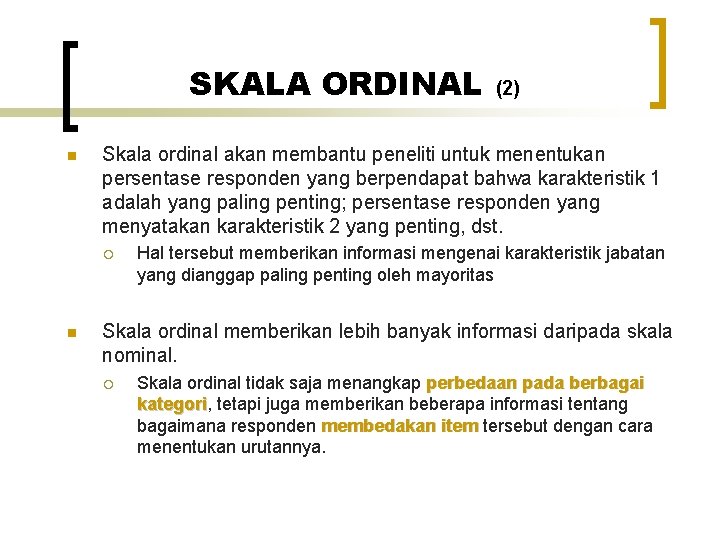 SKALA ORDINAL (2)

Skala ordinal akan membantu peneliti untuk menentukan persentase responden yang berpendapat bahwa karakteristik 1 adalah yang paling penting; persentase responden yang menyatakan karakteristik 2 yang penting, dst.

Hal tersebut memberikan informasi mengenai karakteristik jabatan yang dianggap paling penting oleh mayoritas

Skala ordinal memberikan lebih banyak informasi daripada skala nominal.

Skala ordinal tidak saja menangkap perbedaan pada berbagai kategori, tetapi juga memberikan beberapa informasi tentang bagaimana responden membedakan item tersebut dengan cara menentukan urutannya.